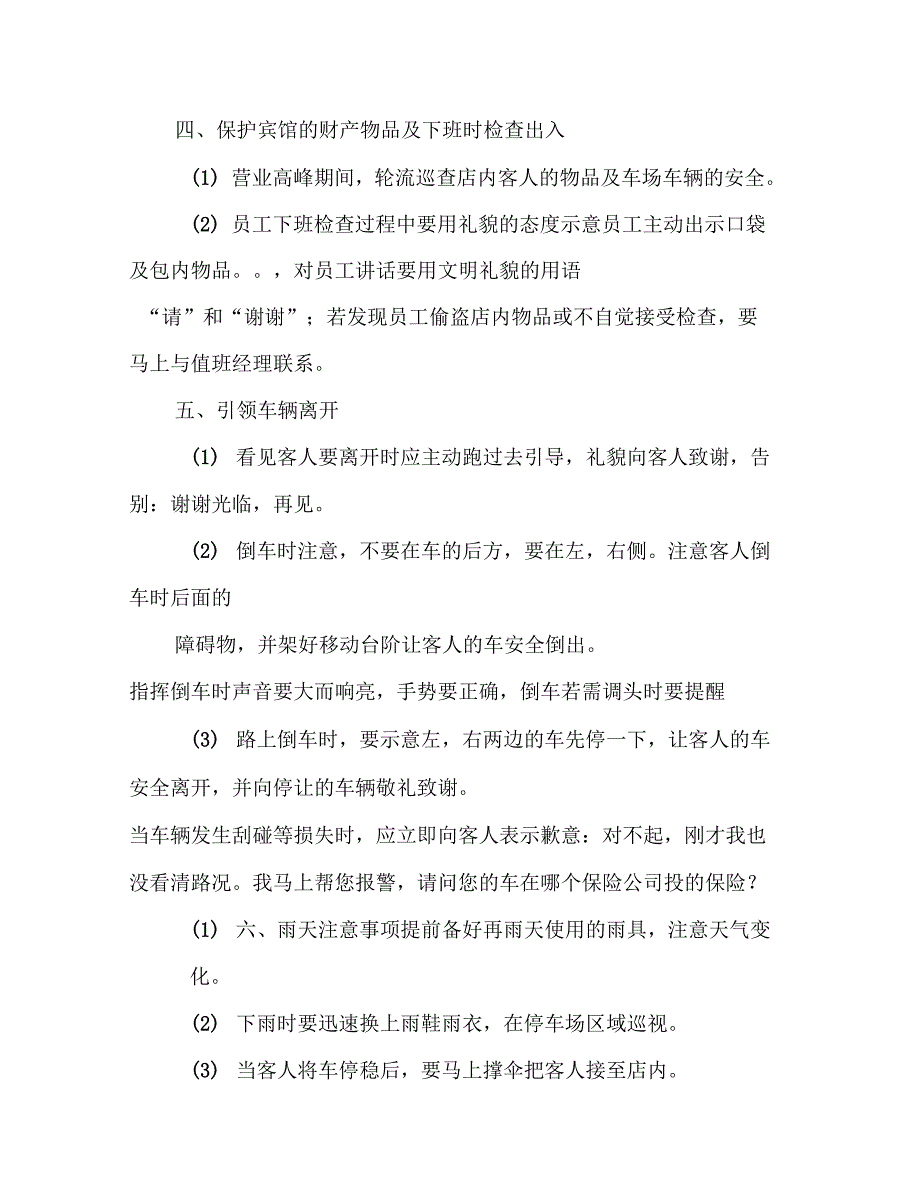 四、保护宾馆的财产物品及下班时检查出入

(1) 营业高峰期间，轮流巡查店内客人的物品及车场车辆的安全。

(2) 员工下班检查过程中要用礼貌的态度示意员工主动出示口袋及包内物品。。，对员工讲话要用文明礼貌的用语

“请”和“谢谢”；若发现员工偷盗店内物品或不自觉接受检查，要马上与值班经理联系。

五、引领车辆离开

(1) 看见客人要离开时应主动跑过去引导，礼貌向客人致谢，告别：谢谢光临，再见。

(2) 倒车时注意，不要在车的后方，要在左，右侧。注意客人倒车时后面的

障碍物，并架好移动台阶让客人的车安全倒出。

指挥倒车时声音要大而响亮，手势要正确，倒车若需调头时要提醒

(3) 路上倒车时，要示意左，右两边的车先停一下，让客人的车安全离开，并向停让的车辆敬礼致谢。

当车辆发生刮碰等损失时，应立即向客人表示歉意：对不起，刚才我也没看清路况。我马上帮您报警，请问您的车在哪个保险公司投的保险？

(1) 六、雨天注意事项提前备好再雨天使用的雨具，注意天气变化。

(2) 下雨时要迅速换上雨鞋雨衣，在停车场区域巡视。

(3) 当客人将车停稳后，要马上撑伞把客人接至店内。